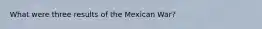 What were three results of the Mexican War?